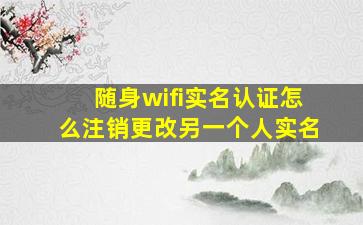 随身wifi实名认证怎么注销更改另一个人实名